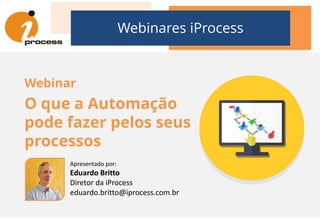 iprocess

Webinares iProcess

Webinar
O que a Automação pode fazer pelos seus processos

Apresentado por:
Eduardo Britto
Diretor da iProcess
eduardo.britto@iprocess.com.br